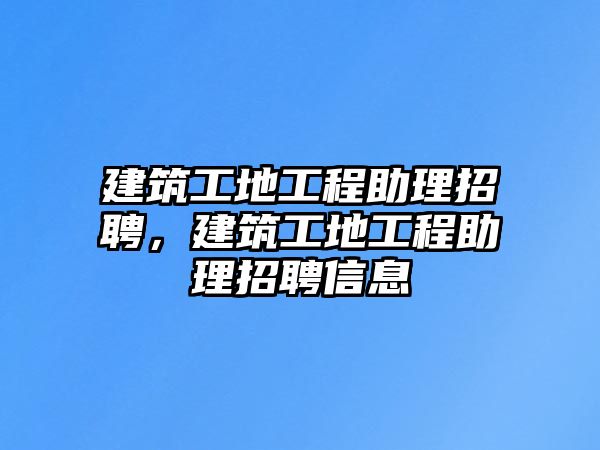 建筑工地工程助理招聘，建筑工地工程助理招聘信息